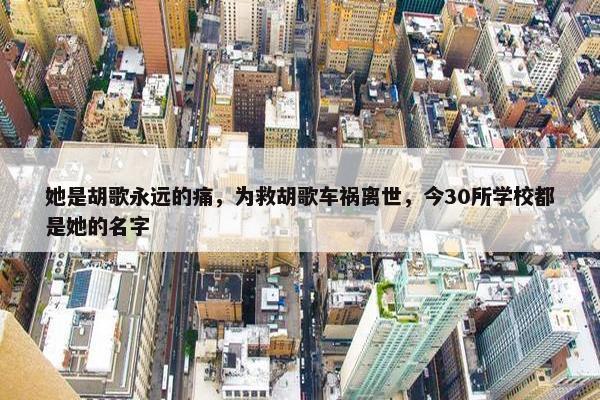 她是胡歌永远的痛，为救胡歌车祸离世，今30所学校都是她的名字